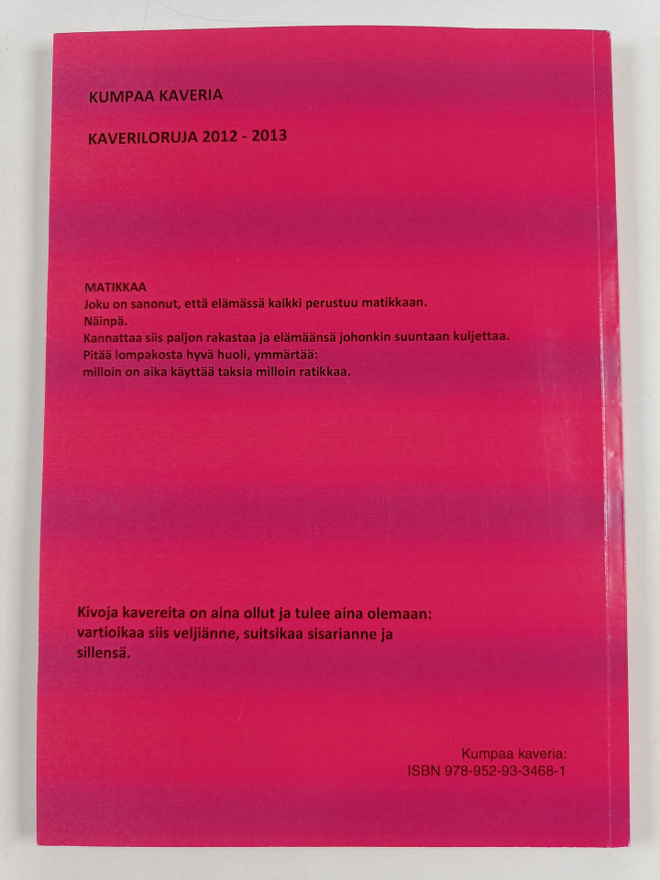 KUMPAA KAVERIA

KAVERILORUJA 2012 - 2013

MATIKKAA
Joku on sanonut, että elämässä kaikki perustuu matikkaan.
Näinpä.
Kannattaa siis paljon rakastaa ja elämäänsä johonkin suuntaan kuljettaa.
Pitää lompakosta hyvä huoli, ymmärtää:
milloin on aika käyttää taksia milloin ratikkaa.

Kivoja kavereita on aina ollut ja tulee aina olemaan: vartioikaa siis veljiänne, suitsikaa sisarianne ja sillensä.

Kumpaa kaveria:
ISBN 978-952-93-3468-1